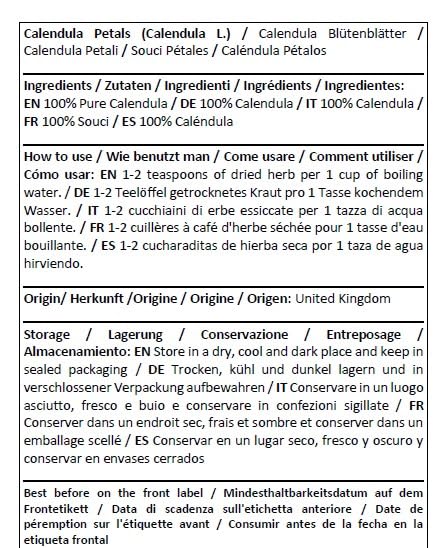 Calendula Petals (Calendula L.) / Calendula Blütenblätter / Calendula Petali / Souci Pétales / Caléndula Pétalos

Ingredients / Zutaten / Ingredienti / Ingrédients / Ingredientes: EN 100% Pure Calendula / DE 100% Calendula / IT 100% Calendula / FR 100% Souci / ES 100% Caléndula

How to use / Wie benutzt man / Come usare / Comment utiliser / Cómo usar: EN 1-2 teaspoons of dried herb per 1 cup of boiling water. / DE 1-2 Teelöffel getrocknetes Kraut pro 1 Tasse kochendem Wasser. / IT 1-2 cucchiaini di erbe essiccate per 1 tazza di acqua bollente. / FR 1-2 cuillères à café d'herbe séchée pour 1 tasse d'eau bouillante. / ES 1-2 cucharaditas de hierba seca por 1 taza de agua hirviendo.

Origin/ Herkunft /Origine / Origine / Origen: United Kingdom

Storage / Lagerung / Conservazione / Entreposage / Almacenamiento: EN Store in a dry, cool and dark place and keep in sealed packaging / DE Trocken, kühl und dunkel lagern und in verschlossener Verpackung aufbewahren / IT Conservare in un luogo asciutto, fresco e buio e conservare in confezioni sigillate / FR Conserver dans un endroit sec, frais et sombre et conserver dans un emballage scellé / ES Conservar en un lugar seco, fresco y oscuro y conservar en envases cerrados

Best before on the front label / Mindesthaltbarkeitsdatum auf dem Frontetikett / Data di scadenza sull'etichetta anteriore / Date de péremption sur l'étiquette avant / Consumir antes de la fecha en la etiqueta frontal